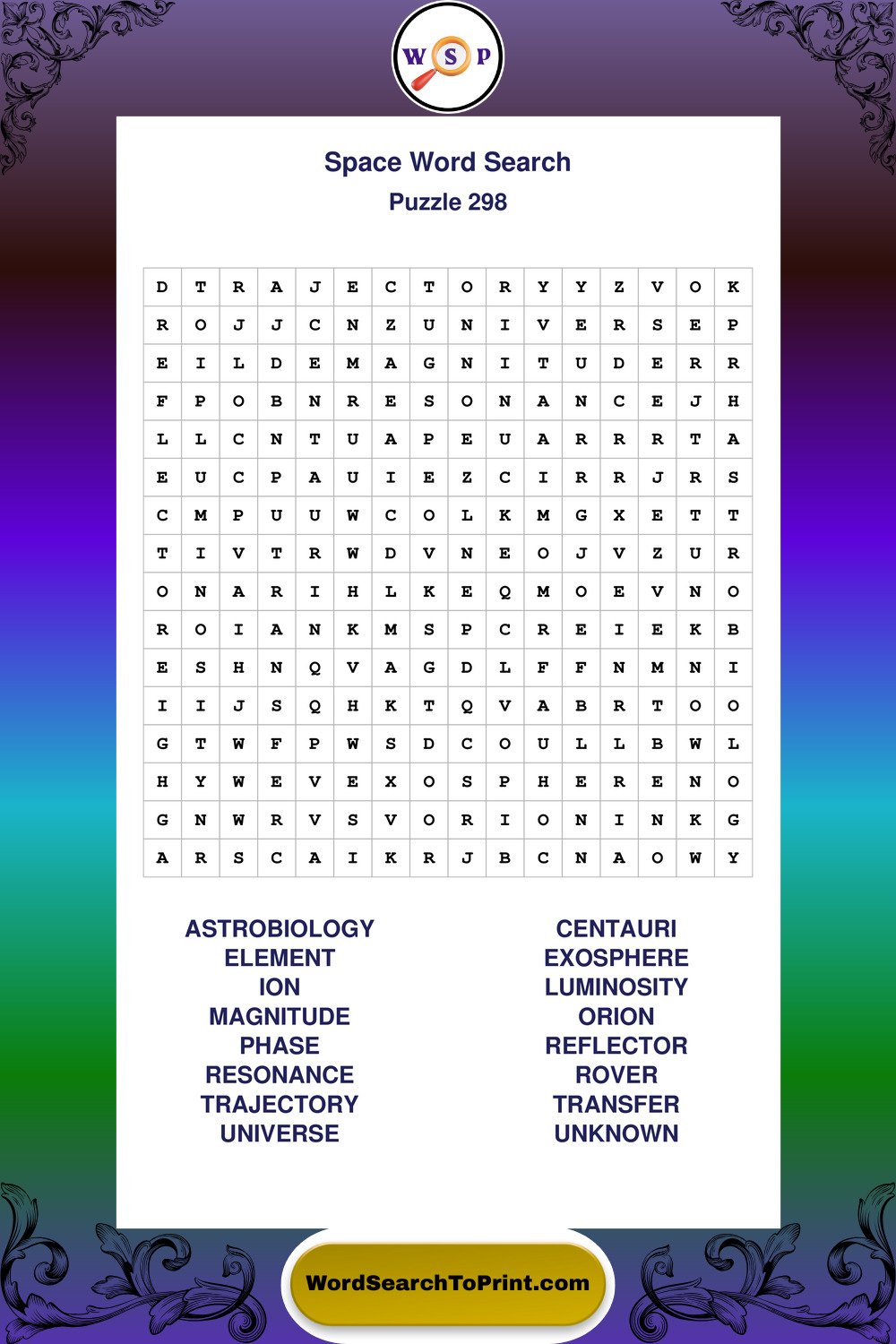 W S P

Space Word Search
Puzzle 298

| D | T | R | A | J | E | C | T | O | R | Y | Y | Z | V | O | K |
|---|---|---|---|---|---|---|---|---|---|---|---|---|---|---|---|
| R | O | J | J | C | N | Z | U | N | I | V | E | R | S | E | P |
| E | I | L | D | E | M | A | G | N | I | T | U | D | E | R | R |
| F | P | O | B | N | R | E | S | O | N | A | N | C | E | J | H |
| L | L | C | N | T | U | A | P | E | U | A | R | R | R | T | A |
| E | U | C | P | A | U | I | E | Z | C | I | R | R | J | R | S |
| C | M | P | U | U | W | C | O | L | K | M | G | X | E | T | T |
| T | I | V | T | R | W | D | V | N | E | O | J | V | Z | U | R |
| O | N | A | R | I | H | L | K | E | Q | M | O | E | V | N | O |
| R | O | I | A | N | K | M | S | P | C | R | E | I | E | K | B |
| E | S | H | N | Q | V | A | G | D | L | F | F | N | M | N | I |
| I | I | J | S | Q | H | K | T | Q | V | A | B | R | T | O | O |
| G | T | W | F | P | W | S | D | C | O | U | L | L | B | W | L |
| H | Y | W | E | V | E | X | O | S | P | H | E | R | E | N | O |
| G | N | W | R | V | S | V | O | R | I | O | N | I | N | K | G |
| A | R | S | C | A | I | K | R | J | B | C | N | A | O | W | Y |

ASTROBIOLOGY
ELEMENT
ION
MAGNITUDE
PHASE
RESONANCE
TRAJECTORY
UNIVERSE

CENTAURI
EXOSPHERE
LUMINOSITY
ORION
REFLECTOR
ROVER
TRANSFER
UNKNOWN

WordSearchToPrint.com